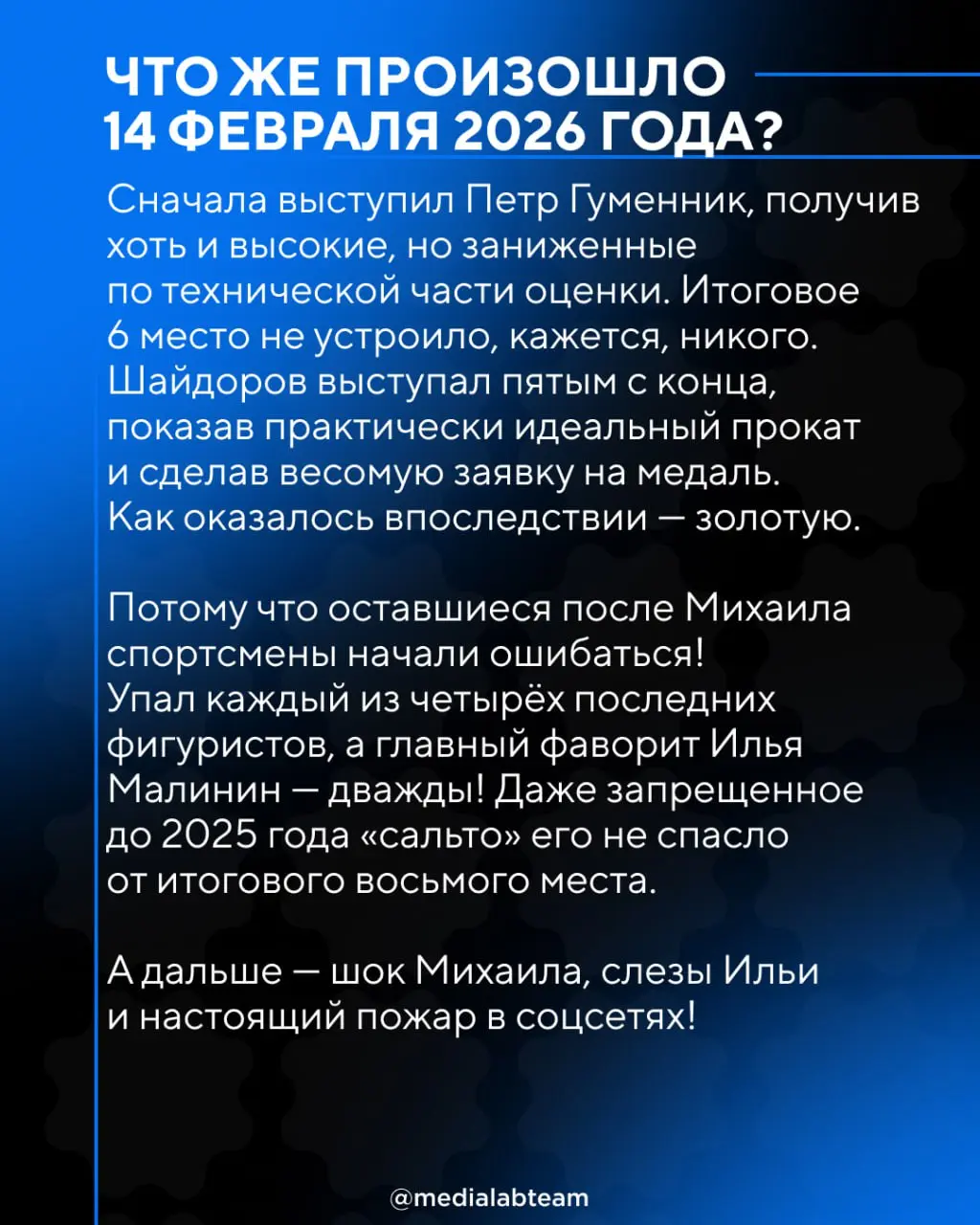 ЧТО ЖЕ ПРОИЗОШЛО 14 ФЕВРАЛЯ 2026 ГОДА?

Сначала выступил Петр Гуменник, получив хоть и высокие, но заниженные по технической части оценки. Итоговое 6 место не устроило, кажется, никого. Шайдоров выступал пятым с конца, показав практически идеальный прокат и сделав весомую заявку на медаль. Как оказалось впоследствии — золотую.

Потому что оставшиеся после Михаила спортсмены начали ошибаться! Упал каждый из четырёх последних фигуристов, а главный фаворит Илья Малинин — дважды! Даже запрещенное до 2025 года «сальто» его не спасло от итогового восьмого места.

А дальше — шок Михаила, слезы Ильи и настоящий пожар в соцсетях!

@medialabteam